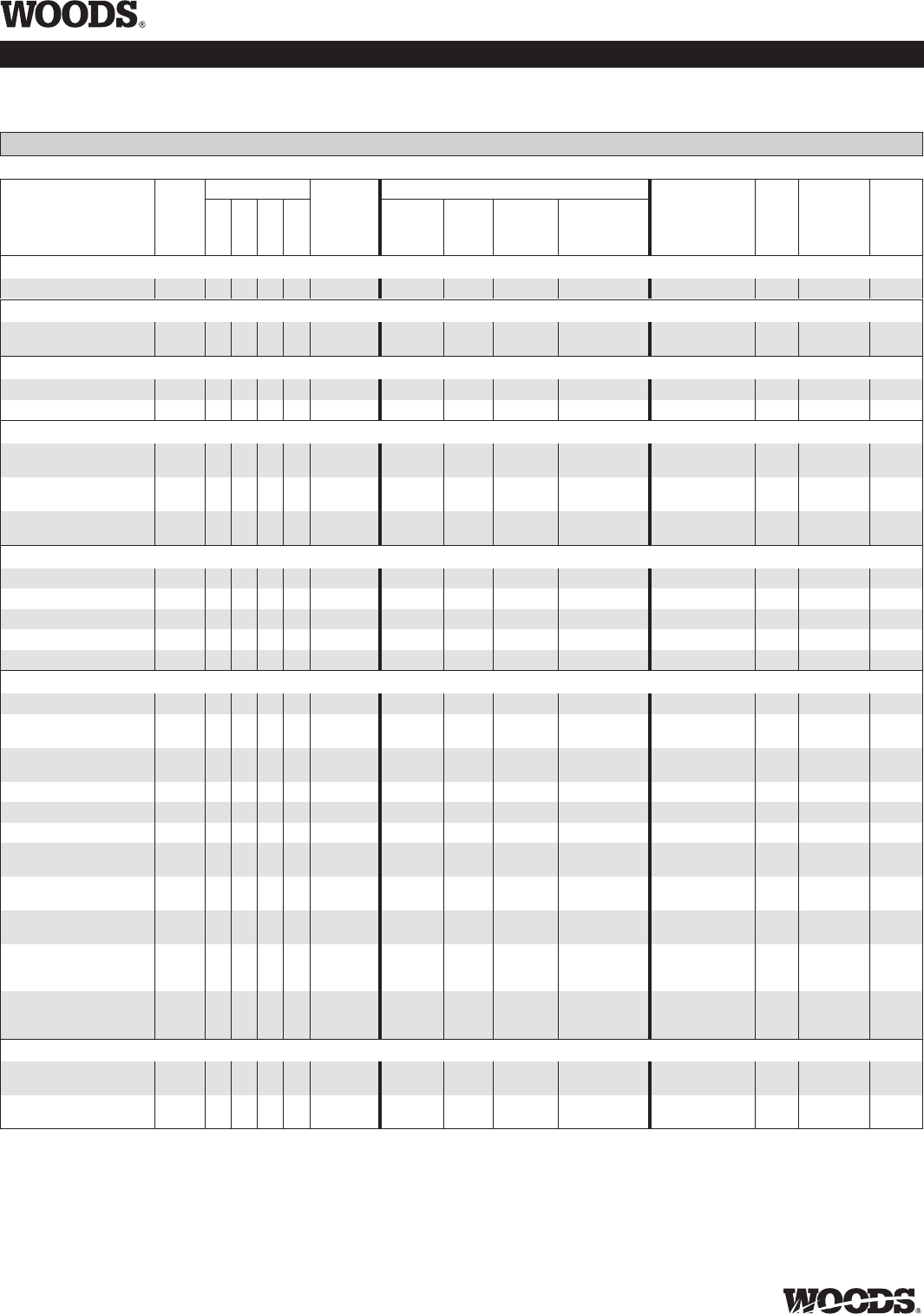 WOODS®

WOODS®